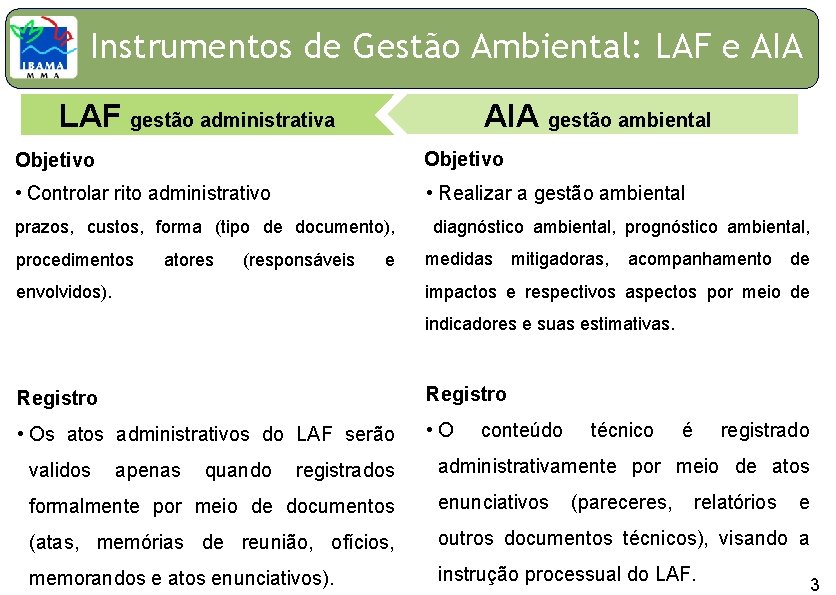 IBAMA
MMA

Instrumentos de Gestão Ambiental: LAF e AIA

LAF gestão administrativa

Objetivo

• Controlar rito administrativo

prazos, custos, forma (tipo de documento), procedimentos atores (responsáveis e envolvidos).

Registro

• Os atos administrativos do LAF serão validos apenas quando registrados formalmente por meio de documentos (atas, memórias de reunião, ofícios, memorandos e atos enunciativos).

AIA gestão ambiental

Objetivo

• Realizar a gestão ambiental

diagnóstico ambiental, prognóstico ambiental, medidas mitigadoras, acompanhamento de impactos e respectivos aspectos por meio de indicadores e suas estimativas.

Registro

• O conteúdo técnico é registrado administrativamente por meio de atos enunciativos (pareceres, relatórios e outros documentos técnicos), visando a instrução processual do LAF.

3